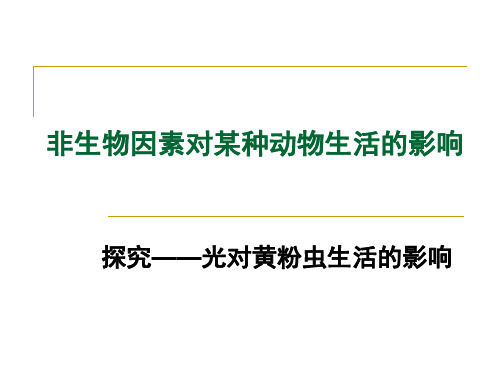 非生物因素对某种动物生活的影响

探究——光对黄粉虫生活的影响